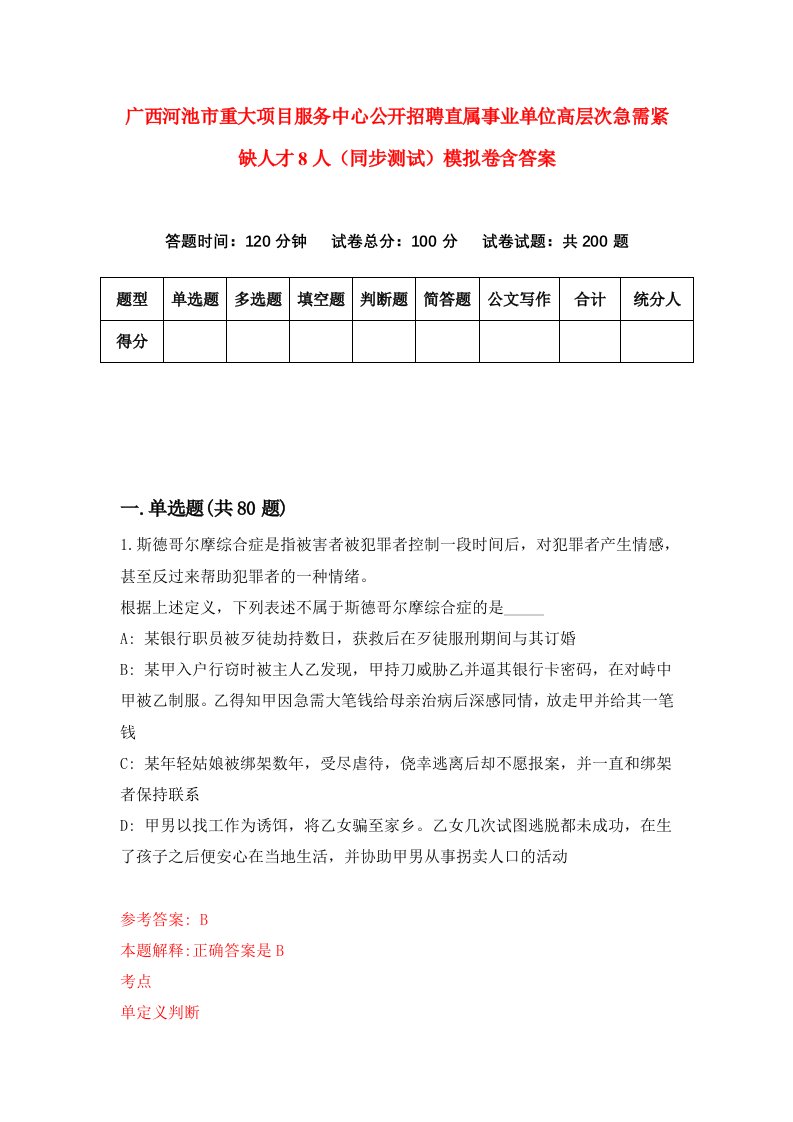 广西河池市重大项目服务中心公开招聘直属事业单位高层次急需紧缺人才8人（同步测试）模拟卷含答案

答题时间：120分钟　试卷总分：100分　试卷试题：共200题

| 题型 | 单选题 | 多选题 | 填空题 | 判断题 | 简答题 | 公文写作 | 合计 | 统分人 |
|---|---|---|---|---|---|---|---|---|
| 得分 | | | | | | | | |

一.单选题(共80题)

1.斯德哥尔摩综合症是指被害者被犯罪者控制一段时间后，对犯罪者产生情感，甚至反过来帮助犯罪者的一种情绪。
根据上述定义，下列表述不属于斯德哥尔摩综合症的是_____
A: 某银行职员被歹徒劫持数日，获救后在歹徒服刑期间与其订婚
B: 某甲入户行窃时被主人乙发现，甲持刀威胁乙并逼其银行卡密码，在对峙中甲被乙制服。乙得知甲因急需大笔钱给母亲治病后深感同情，放走甲并给其一笔钱
C: 某年轻姑娘被绑架数年，受尽虐待，侥幸逃离后却不愿报案，并一直和绑架者保持联系
D: 甲男以找工作为诱饵，将乙女骗至家乡。乙女几次试图逃脱都未成功，在生了孩子之后便安心在当地生活，并协助甲男从事拐卖人口的活动

参考答案: B
本题解释:正确答案是B
考点
单定义判断